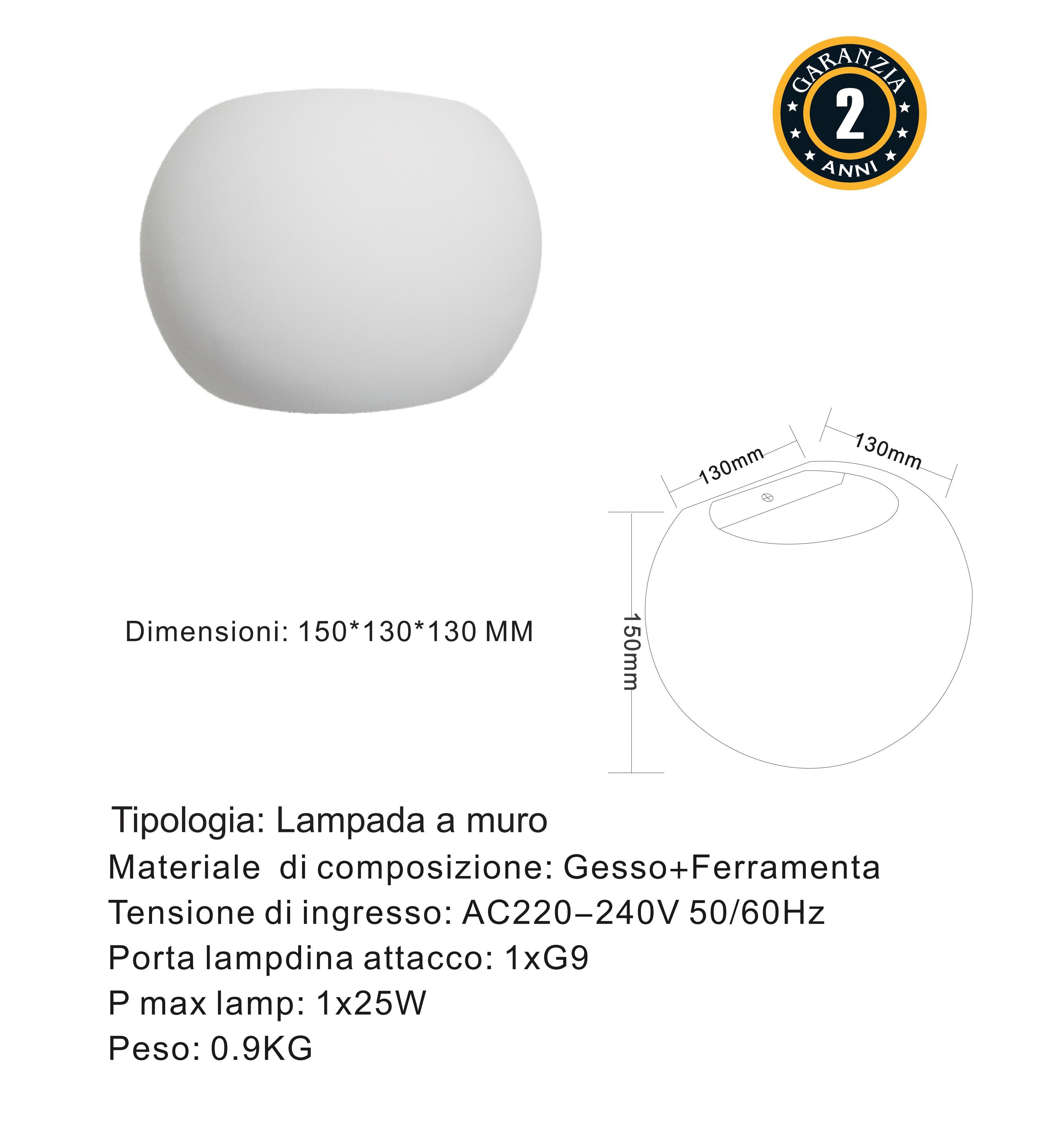 GARANZIA
2
ANNI

130mm
130mm
150mm

Dimensioni: 150*130*130 MM

Tipologia: Lampada a muro
Materiale di composizione: Gesso+Ferramenta
Tensione di ingresso: AC220–240V 50/60Hz
Porta lampdina attacco: 1xG9
P max lamp: 1x25W
Peso: 0.9KG